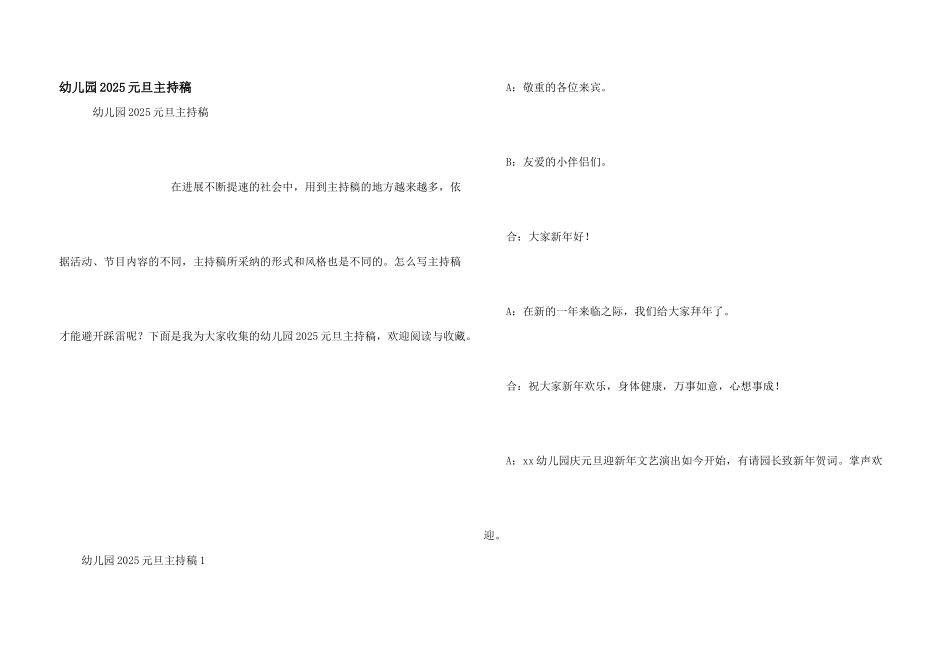 幼儿园2025元旦主持稿

幼儿园2025元旦主持稿

在进展不断提速的社会中，用到主持稿的地方越来越多，依据活动、节目内容的不同，主持稿所采纳的形式和风格也是不同的。怎么写主持稿才能避开踩雷呢？下面是我为大家收集的幼儿园2025元旦主持稿，欢迎阅读与收藏。

幼儿园2025元旦主持稿1

A：敬重的各位来宾。

B：友爱的小伴侣们。

合：大家新年好！

A：在新的一年来临之际，我们给大家拜年了。

合：祝大家新年欢乐，身体健康，万事如意，心想事成！

A：xx幼儿园庆元旦迎新年文艺演出如今开始，有请园长致新年贺词。掌声欢迎。